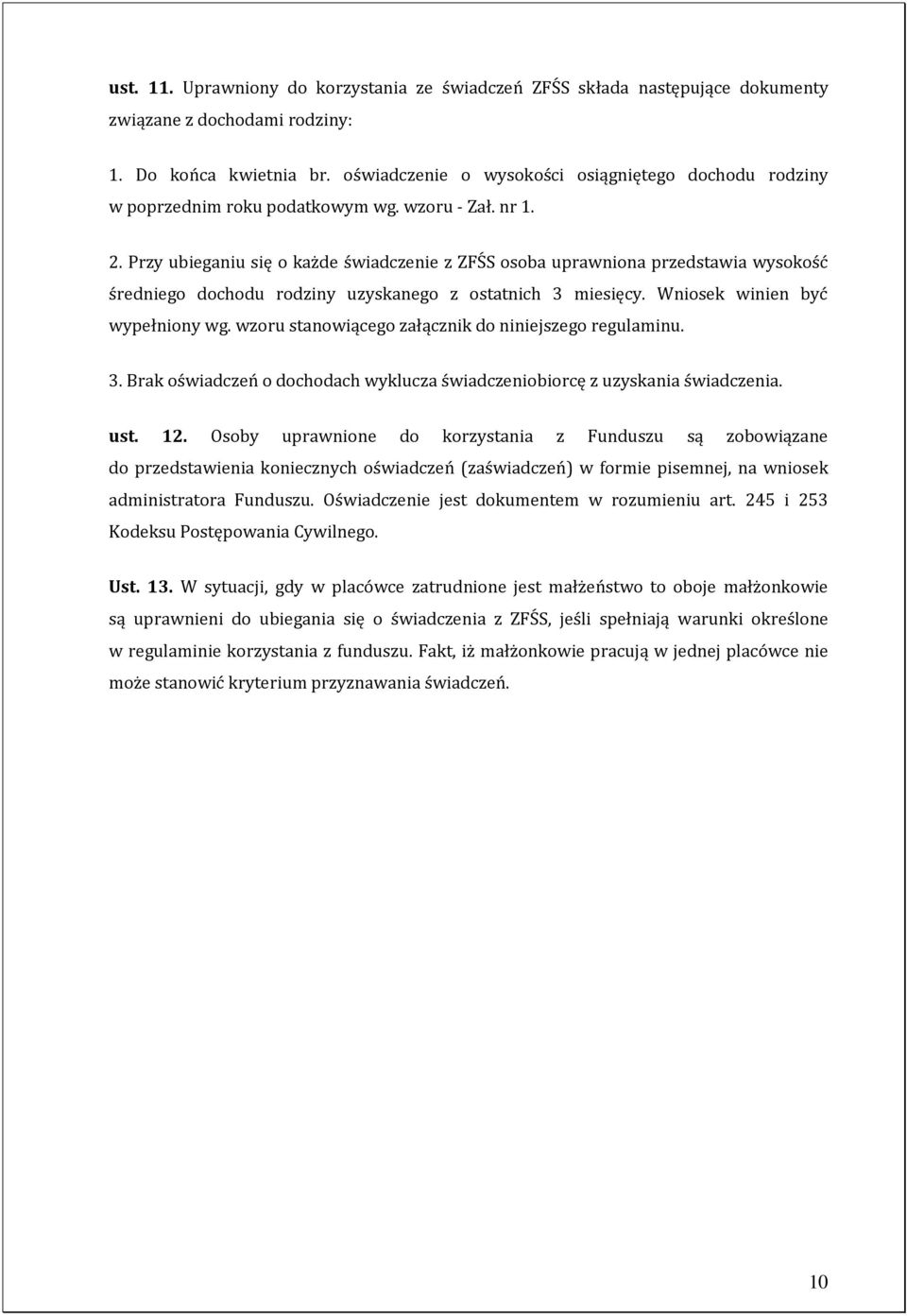 ust. 11. Uprawniony do korzystania ze świadczeń ZFŚS składa następujące dokumenty związane z dochodami rodziny:

1. Do końca kwietnia br. oświadczenie o wysokości osiągniętego dochodu rodziny w poprzednim roku podatkowym wg. wzoru - Zał. nr 1.

2. Przy ubieganiu się o każde świadczenie z ZFŚS osoba uprawniona przedstawia wysokość średniego dochodu rodziny uzyskanego z ostatnich 3 miesięcy. Wniosek winien być wypełniony wg. wzoru stanowiącego załącznik do niniejszego regulaminu.

3. Brak oświadczeń o dochodach wyklucza świadczeniobiorcę z uzyskania świadczenia.

ust. 12. Osoby uprawnione do korzystania z Funduszu są zobowiązane do przedstawienia koniecznych oświadczeń (zaświadczeń) w formie pisemnej, na wniosek administratora Funduszu. Oświadczenie jest dokumentem w rozumieniu art. 245 i 253 Kodeksu Postępowania Cywilnego.

Ust. 13. W sytuacji, gdy w placówce zatrudnione jest małżeństwo to oboje małżonkowie są uprawnieni do ubiegania się o świadczenia z ZFŚS, jeśli spełniają warunki określone w regulaminie korzystania z funduszu. Fakt, iż małżonkowie pracują w jednej placówce nie może stanowić kryterium przyznawania świadczeń.

10